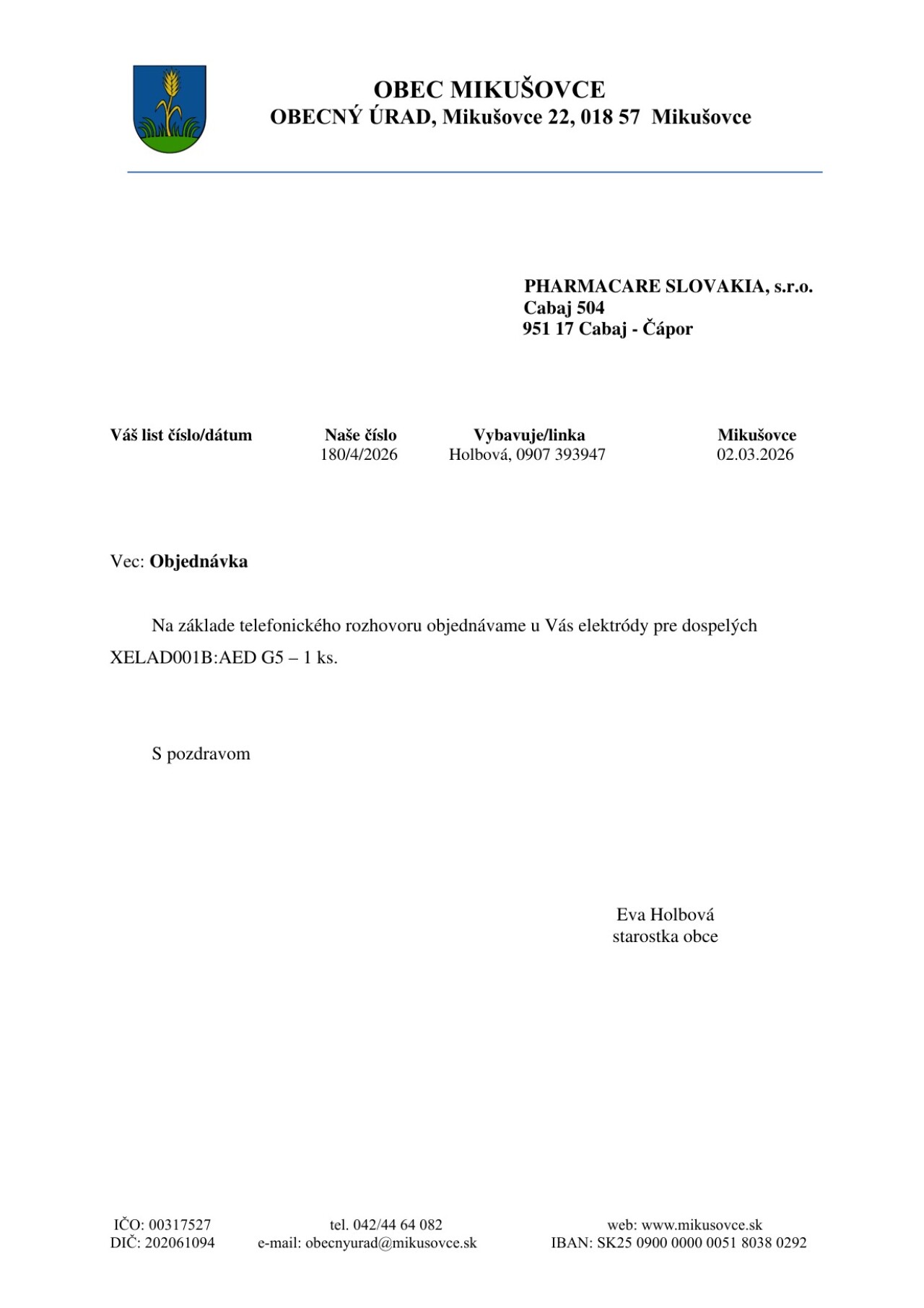 OBEC MIKUŠOVCE
OBECNÝ ÚRAD, Mikušovce 22, 018 57 Mikušovce

PHARMACARE SLOVAKIA, s.r.o.
Cabaj 504
951 17 Cabaj - Čápor

| Váš list číslo/dátum | Naše číslo | Vybavuje/linka | Mikušovce |
|---|---|---|---|
| | 180/4/2026 | Holbová, 0907 393947 | 02.03.2026 |

Vec: Objednávka

Na základe telefonického rozhovoru objednávame u Vás elektródy pre dospelých XELAD001B:AED G5 – 1 ks.

S pozdravom

Eva Holbová
starostka obce

IČO: 00317527
DIČ: 202061094

tel. 042/44 64 082
e-mail: obecnyurad@mikusovce.sk

web: www.mikusovce.sk
IBAN: SK25 0900 0000 0051 8038 0292